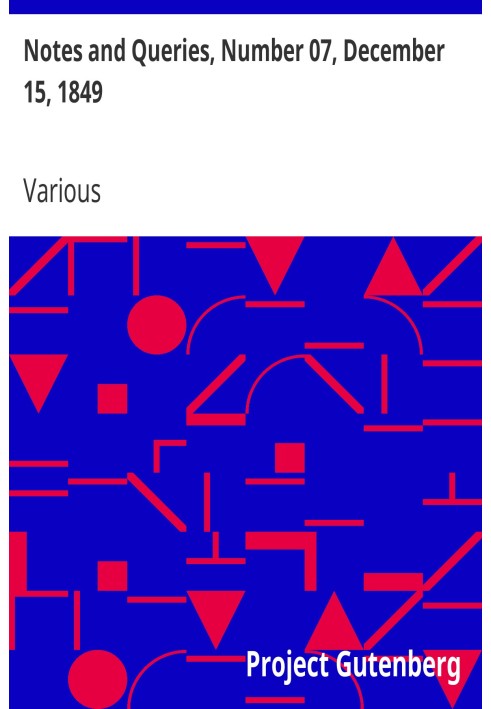 Notes and Queries, Number 07, December 15, 1849

Various

Project Gutenberg